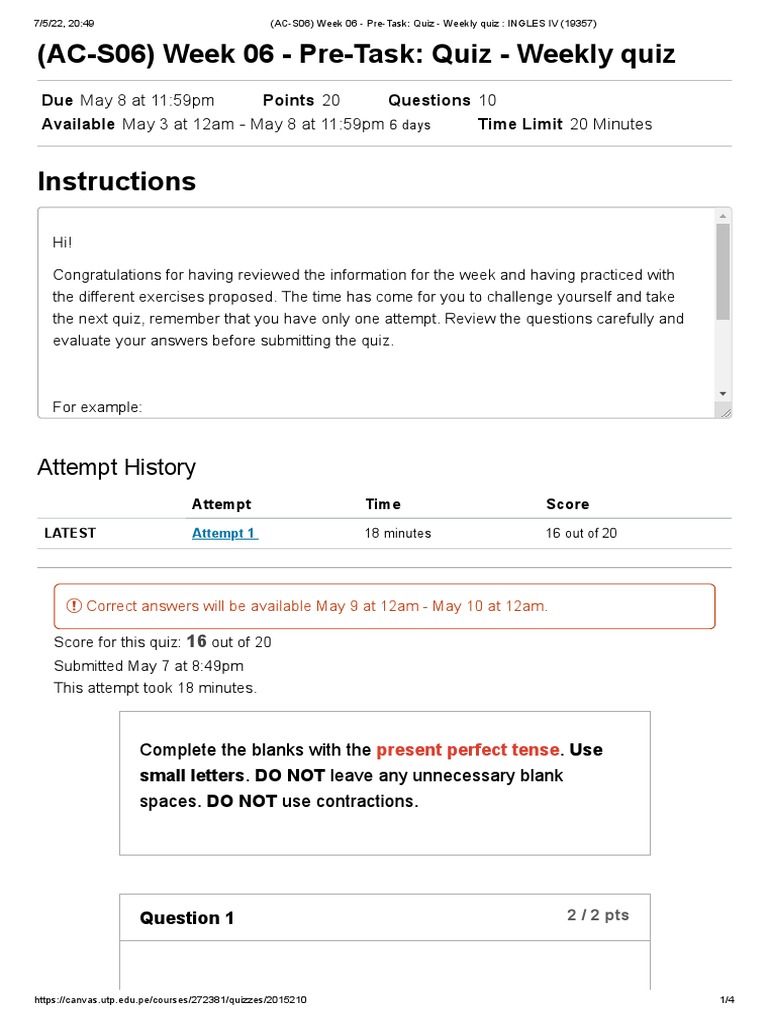 7/5/22, 20:49 (AC-S06) Week 06 - Pre-Task: Quiz - Weekly quiz : INGLES IV (19357)

(AC-S06) Week 06 - Pre-Task: Quiz - Weekly quiz

Due May 8 at 11:59pm Points 20 Questions 10
Available May 3 at 12am - May 8 at 11:59pm 6 days Time Limit 20 Minutes

Instructions

Hi!

Congratulations for having reviewed the information for the week and having practiced with the different exercises proposed. The time has come for you to challenge yourself and take the next quiz, remember that you have only one attempt. Review the questions carefully and evaluate your answers before submitting the quiz.

For example:

Attempt History

| | Attempt | Time | Score |
|---|---|---|---|
| LATEST | Attempt 1 | 18 minutes | 16 out of 20 |

Correct answers will be available May 9 at 12am - May 10 at 12am.

Score for this quiz: 16 out of 20
Submitted May 7 at 8:49pm
This attempt took 18 minutes.

Complete the blanks with the present perfect tense. Use small letters. DO NOT leave any unnecessary blank spaces. DO NOT use contractions.

Question 1 2 / 2 pts

https://canvas.utp.edu.pe/courses/272381/quizzes/2015210 1/4